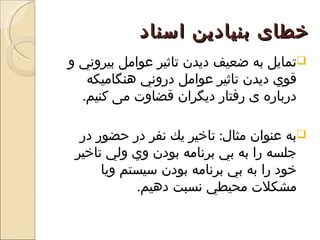 خطای بنیادین اسناد

تمایل به ضعیف دیدن تاثیر عوامل بیرونی و قوي دیدن تاثیر عوامل درونی هنگامیکه درباره ی رفتار دیگران قضاوت می کنیم.

به عنوان مثال: تاخیر يك نفر در حضور در جلسه را به بی برنامه بودن وي ولی تاخیر خود را به بی برنامه بودن سیستم ویا مشکلات محیطی نسبت دهیم.